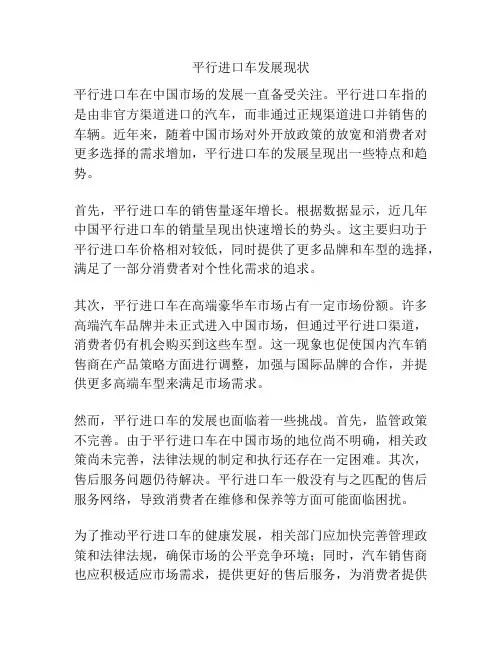 平行进口车发展现状

平行进口车在中国市场的发展一直备受关注。平行进口车指的是由非官方渠道进口的汽车，而非通过正规渠道进口并销售的车辆。近年来，随着中国市场对外开放政策的放宽和消费者对更多选择的需求增加，平行进口车的发展呈现出一些特点和趋势。

首先，平行进口车的销售量逐年增长。根据数据显示，近几年中国平行进口车的销量呈现出快速增长的势头。这主要归功于平行进口车价格相对较低，同时提供了更多品牌和车型的选择，满足了一部分消费者对个性化需求的追求。

其次，平行进口车在高端豪华车市场占有一定市场份额。许多高端汽车品牌并未正式进入中国市场，但通过平行进口渠道，消费者仍有机会购买到这些车型。这一现象也促使国内汽车销售商在产品策略方面进行调整，加强与国际品牌的合作，并提供更多高端车型来满足市场需求。

然而，平行进口车的发展也面临着一些挑战。首先，监管政策不完善。由于平行进口车在中国市场的地位尚不明确，相关政策尚未完善，法律法规的制定和执行还存在一定困难。其次，售后服务问题仍待解决。平行进口车一般没有与之匹配的售后服务网络，导致消费者在维修和保养等方面可能面临困扰。

为了推动平行进口车的健康发展，相关部门应加快完善管理政策和法律法规，确保市场的公平竞争环境；同时，汽车销售商也应积极适应市场需求，提供更好的售后服务，为消费者提供